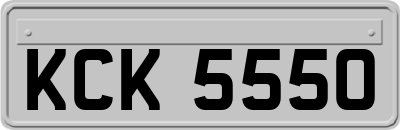 KCK 5550